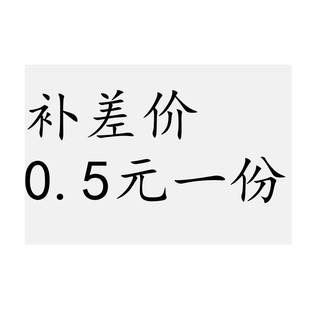 补差价
0.5元一份